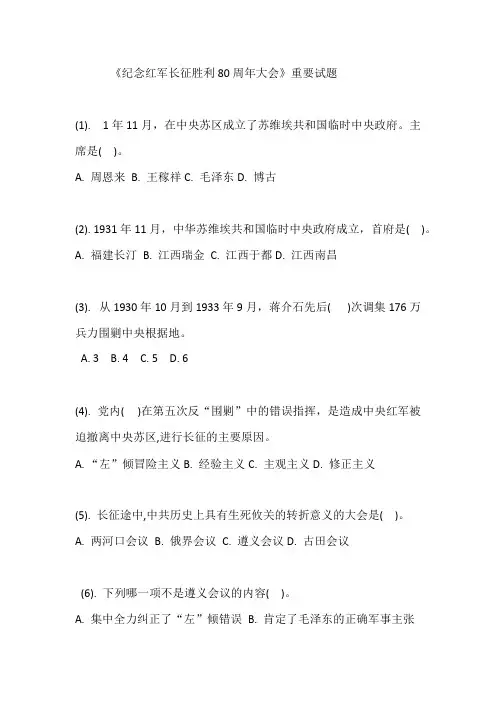 《纪念红军长征胜利80周年大会》重要试题

(1). 1年11月，在中央苏区成立了苏维埃共和国临时中央政府。主席是( )。

A. 周恩来 B. 王稼祥 C. 毛泽东 D. 博古

(2). 1931年11月，中华苏维埃共和国临时中央政府成立，首府是( )。

A. 福建长汀 B. 江西瑞金 C. 江西于都 D. 江西南昌

(3). 从1930年10月到1933年9月，蒋介石先后( )次调集176万兵力围剿中央根据地。

A. 3 B. 4 C. 5 D. 6

(4). 党内( )在第五次反“围剿”中的错误指挥，是造成中央红军被迫撤离中央苏区,进行长征的主要原因。

A. “左”倾冒险主义 B. 经验主义 C. 主观主义 D. 修正主义

(5). 长征途中,中共历史上具有生死攸关的转折意义的大会是( )。

A. 两河口会议 B. 俄界会议 C. 遵义会议 D. 古田会议

(6). 下列哪一项不是遵义会议的内容( )。

A. 集中全力纠正了“左”倾错误 B. 肯定了毛泽东的正确军事主张